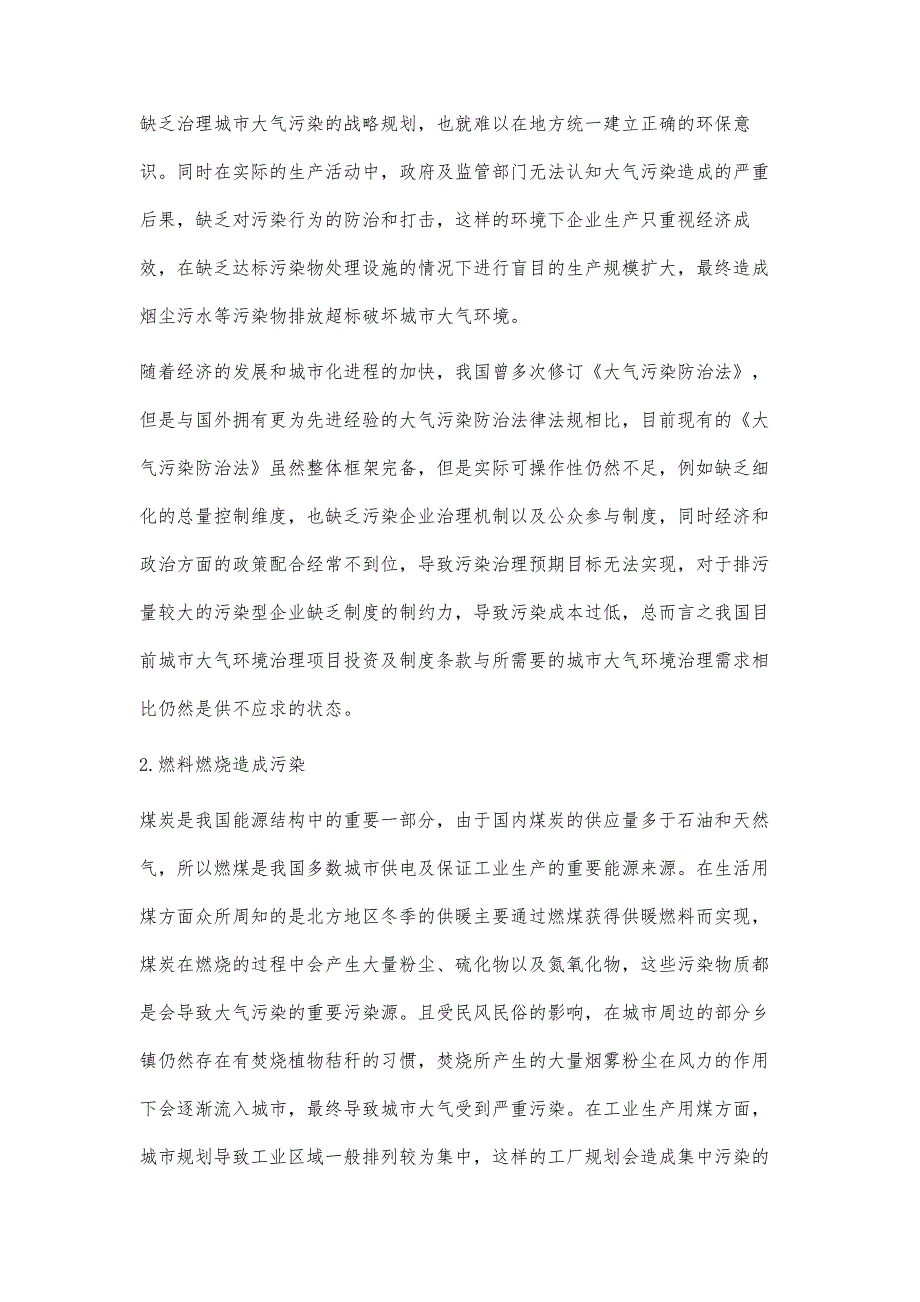 缺乏治理城市大气污染的战略规划，也就难以在地方统一建立正确的环保意识。同时在实际的生产活动中，政府及监管部门无法认知大气污染造成的严重后果，缺乏对污染行为的防治和打击，这样的环境下企业生产只重视经济成效，在缺乏达标污染物处理设施的情况下进行盲目的生产规模扩大，最终造成烟尘污水等污染物排放超标破坏城市大气环境。

随着经济的发展和城市化进程的加快，我国曾多次修订《大气污染防治法》，但是与国外拥有更为先进经验的大气污染防治法律法规相比，目前现有的《大气污染防治法》虽然整体框架完备，但是实际可操作性仍然不足，例如缺乏细化的总量控制维度，也缺乏污染企业治理机制以及公众参与制度，同时经济和政治方面的政策配合经常不到位，导致污染治理预期目标无法实现，对于排污量较大的污染型企业缺乏制度的制约力，导致污染成本过低，总而言之我国目前城市大气环境治理项目投资及制度条款与所需要的城市大气环境治理需求相比仍然是供不应求的状态。

2.燃料燃烧造成污染

煤炭是我国能源结构中的重要一部分，由于国内煤炭的供应量多于石油和天然气，所以燃煤是我国多数城市供电及保证工业生产的重要能源来源。在生活用煤方面众所周知的是北方地区冬季的供暖主要通过燃煤获得供暖燃料而实现，煤炭在燃烧的过程中会产生大量粉尘、硫化物以及氮氧化物，这些污染物质都是会导致大气污染的重要污染源。且受民风民俗的影响，在城市周边的部分乡镇仍然存在有焚烧植物秸秆的习惯，焚烧所产生的大量烟雾粉尘在风力的作用下会逐渐流入城市，最终导致城市大气受到严重污染。在工业生产用煤方面，城市规划导致工业区域一般排列较为集中，这样的工厂规划会造成集中污染的